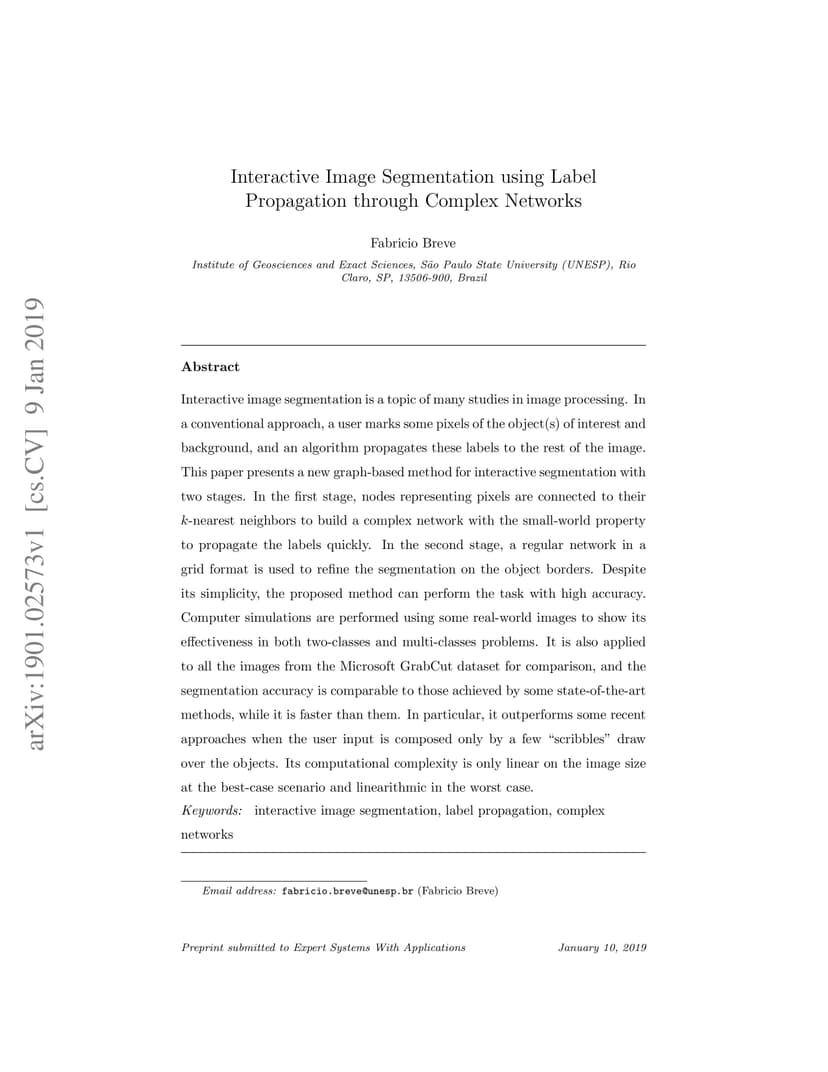 arXiv:1901.02573v1 [cs.CV] 9 Jan 2019

Interactive Image Segmentation using Label Propagation through Complex Networks

Fabricio Breve

Institute of Geosciences and Exact Sciences, São Paulo State University (UNESP), Rio Claro, SP, 13506-900, Brazil

Abstract

Interactive image segmentation is a topic of many studies in image processing. In a conventional approach, a user marks some pixels of the object(s) of interest and background, and an algorithm propagates these labels to the rest of the image. This paper presents a new graph-based method for interactive segmentation with two stages. In the first stage, nodes representing pixels are connected to their $k$-nearest neighbors to build a complex network with the small-world property to propagate the labels quickly. In the second stage, a regular network in a grid format is used to refine the segmentation on the object borders. Despite its simplicity, the proposed method can perform the task with high accuracy. Computer simulations are performed using some real-world images to show its effectiveness in both two-classes and multi-classes problems. It is also applied to all the images from the Microsoft GrabCut dataset for comparison, and the segmentation accuracy is comparable to those achieved by some state-of-the-art methods, while it is faster than them. In particular, it outperforms some recent approaches when the user input is composed only by a few “scribbles” draw over the objects. Its computational complexity is only linear on the image size at the best-case scenario and linearithmic in the worst case.

Keywords: interactive image segmentation, label propagation, complex networks

Email address: fabricio.breve@unesp.br (Fabricio Breve)

Preprint submitted to Expert Systems With Applications January 10, 2019